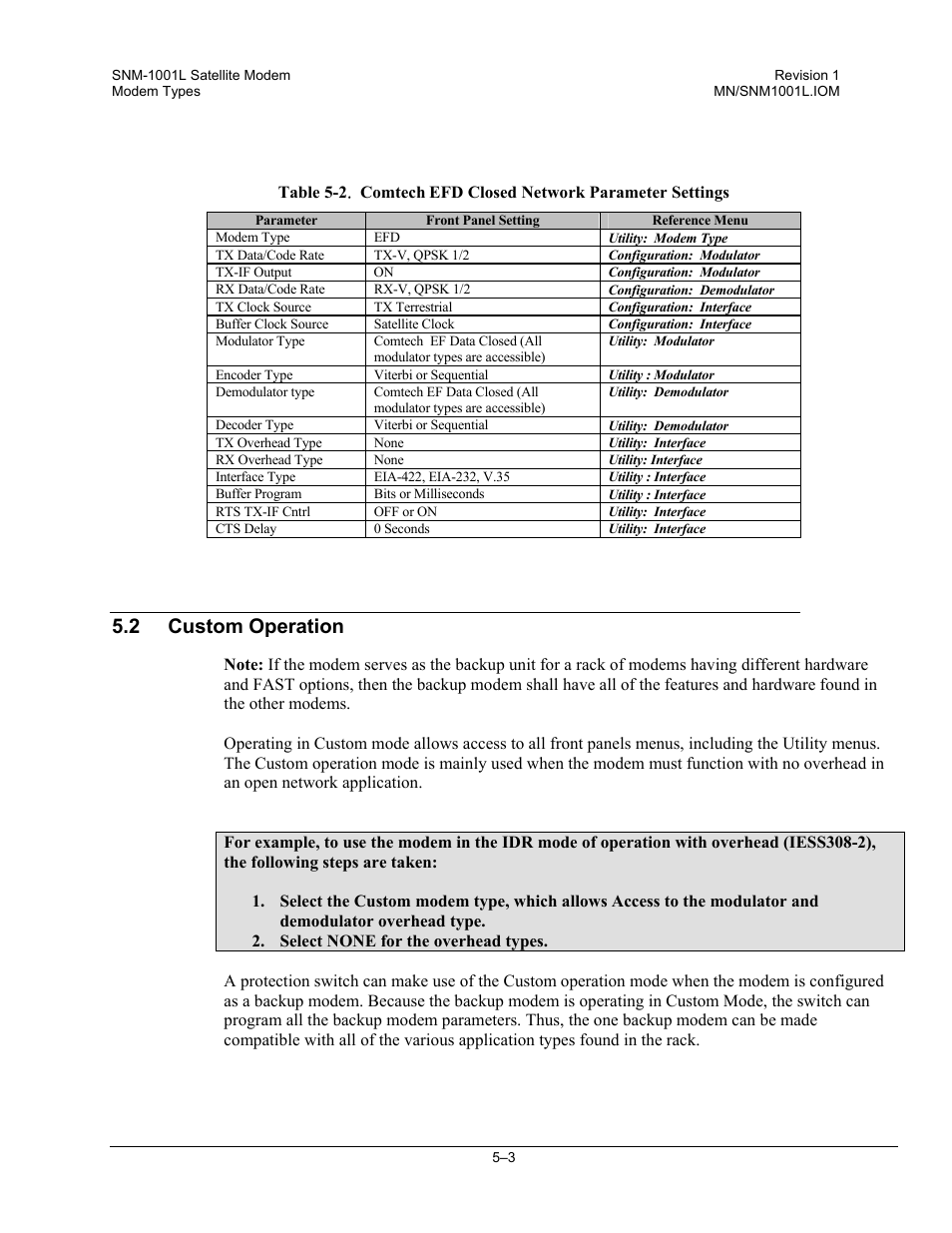 SNM-1001L Satellite Modem
Modem Types

Revision 1
MN/SNM1001L.IOM

Table 5-2. Comtech EFD Closed Network Parameter Settings

| Parameter | Front Panel Setting | Reference Menu |
|---|---|---|
| Modem Type | EFD | Utility: Modem Type |
| TX Data/Code Rate | TX-V, QPSK 1/2 | Configuration: Modulator |
| TX-IF Output | ON | Configuration: Modulator |
| RX Data/Code Rate | RX-V, QPSK 1/2 | Configuration: Demodulator |
| TX Clock Source | TX Terrestrial | Configuration: Interface |
| Buffer Clock Source | Satellite Clock | Configuration: Interface |
| Modulator Type | Comtech EF Data Closed (All modulator types are accessible) | Utility: Modulator |
| Encoder Type | Viterbi or Sequential | Utility : Modulator |
| Demodulator type | Comtech EF Data Closed (All modulator types are accessible) | Utility: Demodulator |
| Decoder Type | Viterbi or Sequential | Utility: Demodulator |
| TX Overhead Type | None | Utility: Interface |
| RX Overhead Type | None | Utility: Interface |
| Interface Type | EIA-422, EIA-232, V.35 | Utility : Interface |
| Buffer Program | Bits or Milliseconds | Utility : Interface |
| RTS TX-IF Cntrl | OFF or ON | Utility: Interface |
| CTS Delay | 0 Seconds | Utility: Interface |

5.2 Custom Operation

Note: If the modem serves as the backup unit for a rack of modems having different hardware and FAST options, then the backup modem shall have all of the features and hardware found in the other modems.

Operating in Custom mode allows access to all front panels menus, including the Utility menus. The Custom operation mode is mainly used when the modem must function with no overhead in an open network application.

For example, to use the modem in the IDR mode of operation with overhead (IESS308-2), the following steps are taken:

1. Select the Custom modem type, which allows Access to the modulator and demodulator overhead type.
2. Select NONE for the overhead types.

A protection switch can make use of the Custom operation mode when the modem is configured as a backup modem. Because the backup modem is operating in Custom Mode, the switch can program all the backup modem parameters. Thus, the one backup modem can be made compatible with all of the various application types found in the rack.

5–3